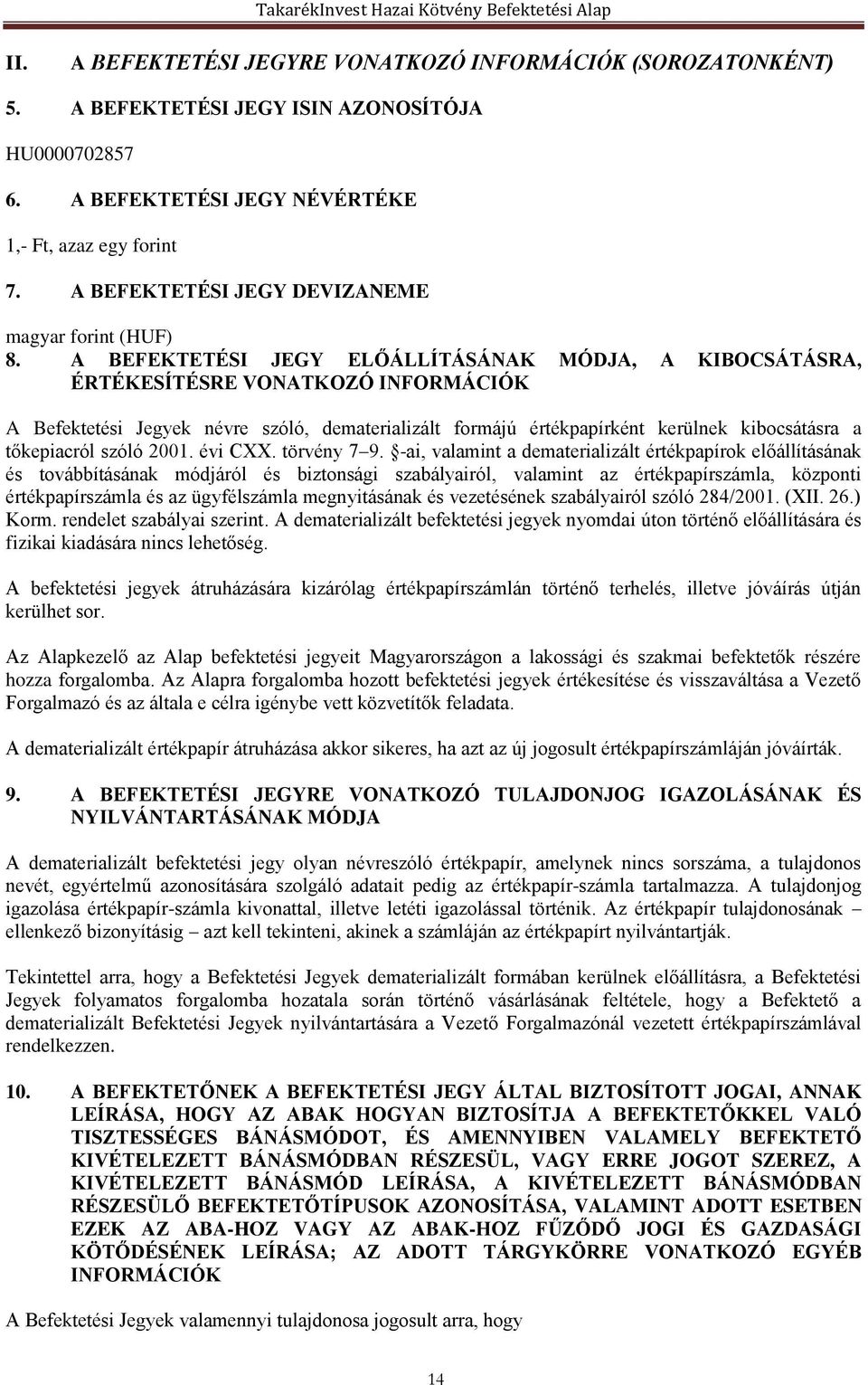 TakarékInvest Hazai Kötvény Befektetési Alap

II. A BEFEKTETÉSI JEGYRE VONATKOZÓ INFORMÁCIÓK (SOROZATONKÉNT)

5. A BEFEKTETÉSI JEGY ISIN AZONOSÍTÓJA

HU0000702857

6. A BEFEKTETÉSI JEGY NÉVÉRTÉKE

1,- Ft, azaz egy forint

7. A BEFEKTETÉSI JEGY DEVIZANEME

magyar forint (HUF)

8. A BEFEKTETÉSI JEGY ELŐÁLLÍTÁSÁNAK MÓDJA, A KIBOCSÁTÁSRA, ÉRTÉKESÍTÉSRE VONATKOZÓ INFORMÁCIÓK

A Befektetési Jegyek névre szóló, dematerializált formájú értékpapírként kerülnek kibocsátásra a tőkepiacról szóló 2001. évi CXX. törvény 7–9. §-ai, valamint a dematerializált értékpapírok előállításának és továbbításának módjáról és biztonsági szabályairól, valamint az értékpapírszámla, központi értékpapírszámla és az ügyfélszámla megnyitásának és vezetésének szabályairól szóló 284/2001. (XII. 26.) Korm. rendelet szabályai szerint. A dematerializált befektetési jegyek nyomdai úton történő előállítására és fizikai kiadására nincs lehetőség.

A befektetési jegyek átruházására kizárólag értékpapírszámlán történő terhelés, illetve jóváírás útján kerülhet sor.

Az Alapkezelő az Alap befektetési jegyeit Magyarországon a lakossági és szakmai befektetők részére hozza forgalomba. Az Alapra forgalomba hozott befektetési jegyek értékesítése és visszaváltása a Vezető Forgalmazó és az általa e célra igénybe vett közvetítők feladata.

A dematerializált értékpapír átruházása akkor sikeres, ha azt az új jogosult értékpapírszámláján jóváírták.

9. A BEFEKTETÉSI JEGYRE VONATKOZÓ TULAJDONJOG IGAZOLÁSÁNAK ÉS NYILVÁNTARTÁSÁNAK MÓDJA

A dematerializált befektetési jegy olyan névreszóló értékpapír, amelynek nincs sorszáma, a tulajdonos nevét, egyértelmű azonosítására szolgáló adatait pedig az értékpapír-számla tartalmazza. A tulajdonjog igazolása értékpapír-számla kivonattal, illetve letéti igazolással történik. Az értékpapír tulajdonosának – ellenkező bizonyításig – azt kell tekinteni, akinek a számláján az értékpapírt nyilvántartják.

Tekintettel arra, hogy a Befektetési Jegyek dematerializált formában kerülnek előállításra, a Befektetési Jegyek folyamatos forgalomba hozatala során történő vásárlásának feltétele, hogy a Befektető a dematerializált Befektetési Jegyek nyilvántartására a Vezető Forgalmazónál vezetett értékpapírszámlával rendelkezzen.

10. A BEFEKTETŐNEK A BEFEKTETÉSI JEGY ÁLTAL BIZTOSÍTOTT JOGAI, ANNAK LEÍRÁSA, HOGY AZ ABAK HOGYAN BIZTOSÍTJA A BEFEKTETŐKKEL VALÓ TISZTESSÉGES BÁNÁSMÓDOT, ÉS AMENNYIBEN VALAMELY BEFEKTETŐ KIVÉTELEZETT BÁNÁSMÓDBAN RÉSZESÜL, VAGY ERRE JOGOT SZEREZ, A KIVÉTELEZETT BÁNÁSMÓD LEÍRÁSA, A KIVÉTELEZETT BÁNÁSMÓDBAN RÉSZESÜLŐ BEFEKTETŐTÍPUSOK AZONOSÍTÁSA, VALAMINT ADOTT ESETBEN EZEK AZ ABA-HOZ VAGY AZ ABAK-HOZ FŰZŐDŐ JOGI ÉS GAZDASÁGI KÖTŐDÉSÉNEK LEÍRÁSA; AZ ADOTT TÁRGYKÖRRE VONATKOZÓ EGYÉB INFORMÁCIÓK

A Befektetési Jegyek valamennyi tulajdonosa jogosult arra, hogy

14